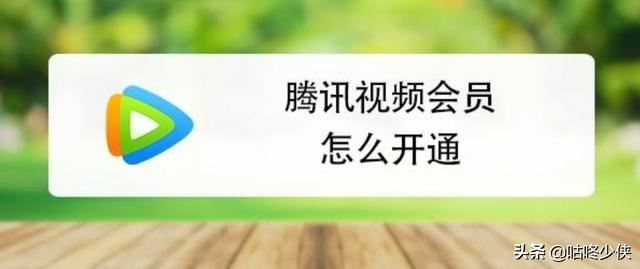 腾讯视频会员
怎么开通

头条 @咕咚少侠